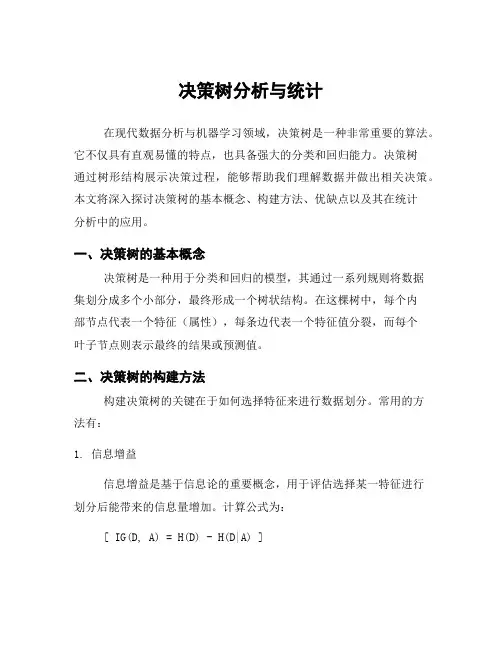 决策树分析与统计

在现代数据分析与机器学习领域，决策树是一种非常重要的算法。它不仅具有直观易懂的特点，也具备强大的分类和回归能力。决策树通过树形结构展示决策过程，能够帮助我们理解数据并做出相关决策。本文将深入探讨决策树的基本概念、构建方法、优缺点以及其在统计分析中的应用。

一、决策树的基本概念

决策树是一种用于分类和回归的模型，其通过一系列规则将数据集划分成多个小部分，最终形成一个树状结构。在这棵树中，每个内部节点代表一个特征（属性），每条边代表一个特征值分裂，而每个叶子节点则表示最终的结果或预测值。

二、决策树的构建方法

构建决策树的关键在于如何选择特征来进行数据划分。常用的方法有：

1. 信息增益

信息增益是基于信息论的重要概念，用于评估选择某一特征进行划分后能带来的信息量增加。计算公式为：

[ IG(D, A) = H(D) - H(D|A) ]